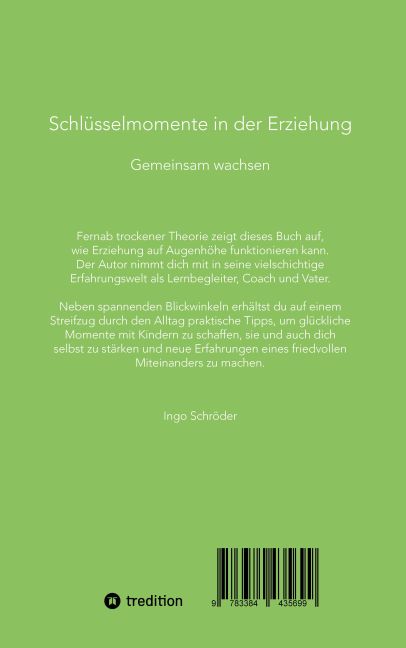 Schlüsselmomente in der Erziehung

Gemeinsam wachsen

Fernab trockener Theorie zeigt dieses Buch auf, wie Erziehung auf Augenhöhe funktionieren kann. Der Autor nimmt dich mit in seine vielschichtige Erfahrungswelt als Lernbegleiter, Coach und Vater.

Neben spannenden Blickwinkeln erhältst du auf einem Streifzug durch den Alltag praktische Tipps, um glückliche Momente mit Kindern zu schaffen, sie und auch dich selbst zu stärken und neue Erfahrungen eines friedvollen Miteinanders zu machen.

Ingo Schröder

tredition

9 783384 435699